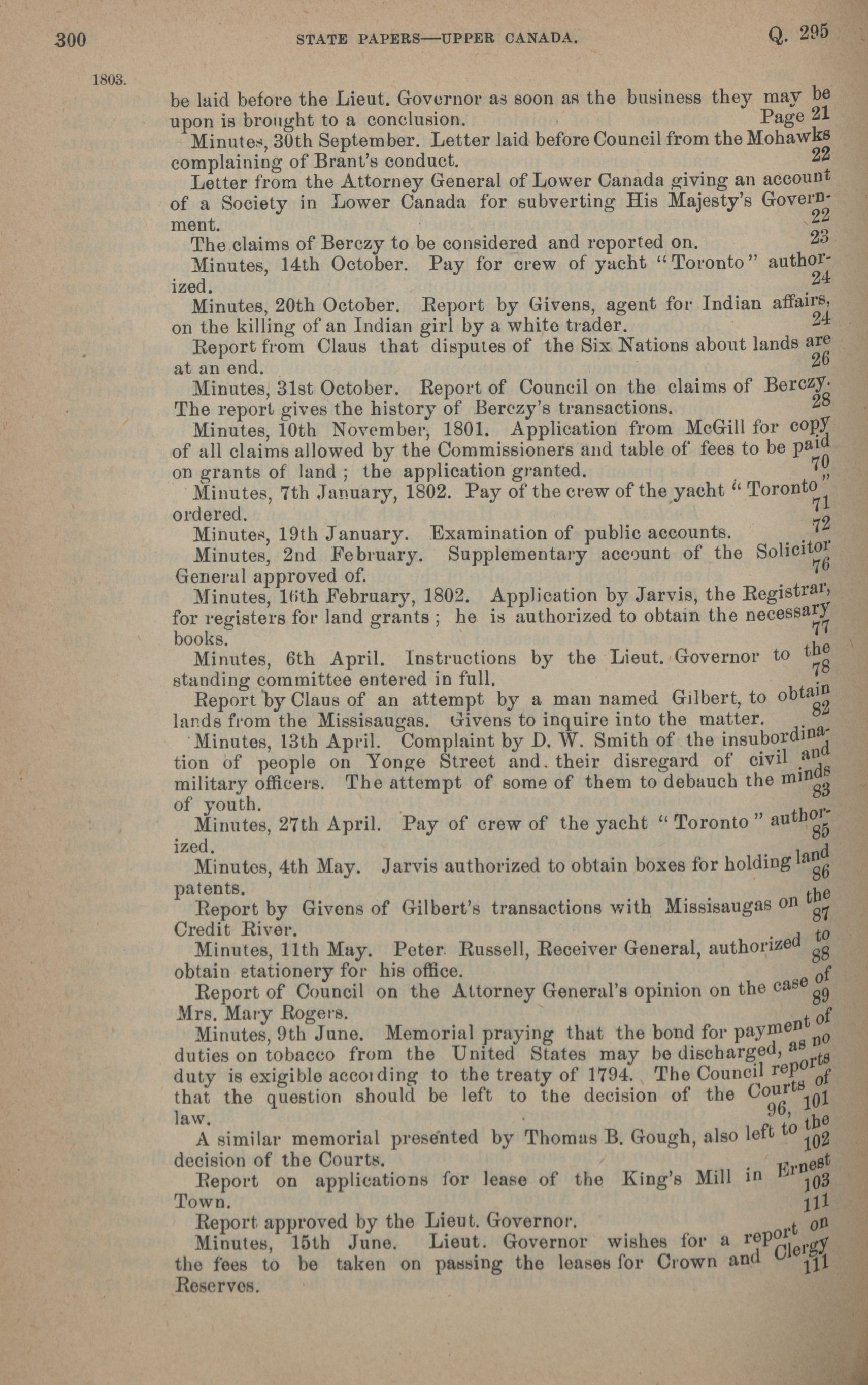 300 STATE PAPERS—UPPER CANADA. Q. 295

1803.

be laid before the Lieut. Governor as soon as the business they may be upon is brought to a conclusion. Page 21

Minutes, 30th September. Letter laid before Council from the Mohawks complaining of Brant's conduct. 22

Letter from the Attorney General of Lower Canada giving an account of a Society in Lower Canada for subverting His Majesty's Government. 22

The claims of Berczy to be considered and reported on. 23

Minutes, 14th October. Pay for crew of yacht "Toronto" authorized. 24

Minutes, 20th October. Report by Givens, agent for Indian affairs, on the killing of an Indian girl by a white trader. 24

Report from Claus that disputes of the Six Nations about lands are at an end. 26

Minutes, 31st October. Report of Council on the claims of Berczy. The report gives the history of Berczy's transactions. 28

Minutes, 10th November, 1801. Application from McGill for copy of all claims allowed by the Commissioners and table of fees to be paid on grants of land; the application granted. 70

Minutes, 7th January, 1802. Pay of the crew of the yacht "Toronto" ordered. 71

Minutes, 19th January. Examination of public accounts. 72

Minutes, 2nd February. Supplementary account of the Solicitor General approved of. 76

Minutes, 16th February, 1802. Application by Jarvis, the Registrar, for registers for land grants; he is authorized to obtain the necessary books. 77

Minutes, 6th April. Instructions by the Lieut. Governor to the standing committee entered in full. 78

Report by Claus of an attempt by a man named Gilbert, to obtain lands from the Missisaugas. Givens to inquire into the matter. 82

Minutes, 13th April. Complaint by D. W. Smith of the insubordination of people on Yonge Street and their disregard of civil and military officers. The attempt of some of them to debauch the minds of youth. 83

Minutes, 27th April. Pay of crew of the yacht "Toronto" authorized. 85

Minutes, 4th May. Jarvis authorized to obtain boxes for holding land patents. 86

Report by Givens of Gilbert's transactions with Missisaugas on the Credit River. 87

Minutes, 11th May. Peter Russell, Receiver General, authorized to obtain stationery for his office. 88

Report of Council on the Attorney General's opinion on the case of Mrs. Mary Rogers. 89

Minutes, 9th June. Memorial praying that the bond for payment of duties on tobacco from the United States may be discharged, as no duty is exigible according to the treaty of 1794. The Council reports that the question should be left to the decision of the Courts of law. 96, 101

A similar memorial presented by Thomas B. Gough, also left to the decision of the Courts. 102

Report on applications for lease of the King's Mill in Ernest Town. 103

Report approved by the Lieut. Governor. 111

Minutes, 15th June. Lieut. Governor wishes for a report on the fees to be taken on passing the leases for Crown and Clergy Reserves. 111